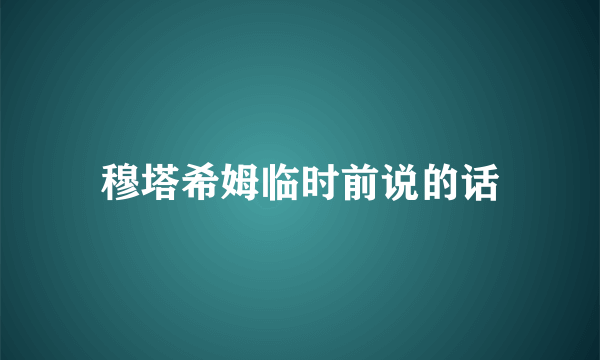 穆塔希姆临时前说的话